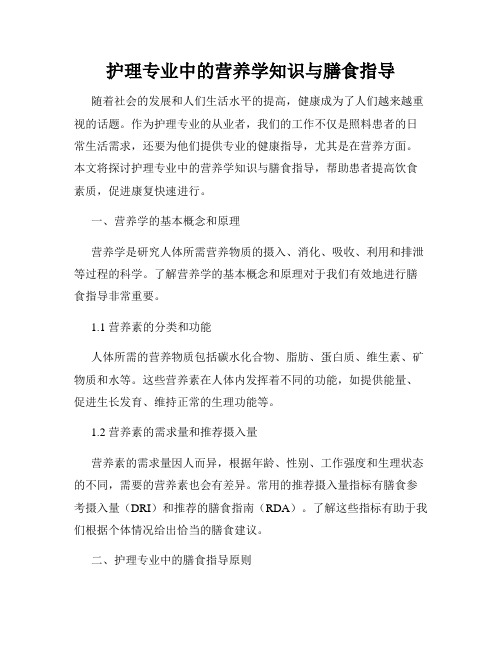 护理专业中的营养学知识与膳食指导

随着社会的发展和人们生活水平的提高，健康成为了人们越来越重视的话题。作为护理专业的从业者，我们的工作不仅是照料患者的日常生活需求，还要为他们提供专业的健康指导，尤其是在营养方面。本文将探讨护理专业中的营养学知识与膳食指导，帮助患者提高饮食素质，促进康复快速进行。

一、营养学的基本概念和原理

营养学是研究人体所需营养物质的摄入、消化、吸收、利用和排泄等过程的科学。了解营养学的基本概念和原理对于我们有效地进行膳食指导非常重要。

1.1 营养素的分类和功能

人体所需的营养物质包括碳水化合物、脂肪、蛋白质、维生素、矿物质和水等。这些营养素在人体内发挥着不同的功能，如提供能量、促进生长发育、维持正常的生理功能等。

1.2 营养素的需求量和推荐摄入量

营养素的需求量因人而异，根据年龄、性别、工作强度和生理状态的不同，需要的营养素也会有差异。常用的推荐摄入量指标有膳食参考摄入量（DRI）和推荐的膳食指南（RDA）。了解这些指标有助于我们根据个体情况给出恰当的膳食建议。

二、护理专业中的膳食指导原则